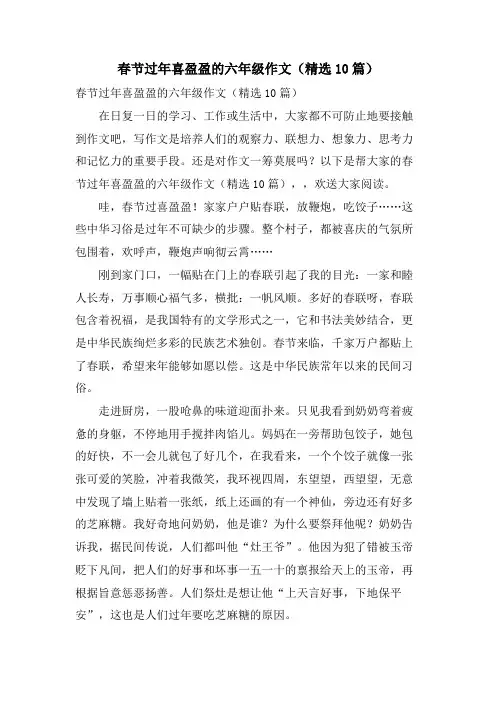 春节过年喜盈盈的六年级作文（精选10篇）

春节过年喜盈盈的六年级作文（精选10篇）

在日复一日的学习、工作或生活中，大家都不可防止地要接触到作文吧，写作文是培养人们的观察力、联想力、想象力、思考力和记忆力的重要手段。还是对作文一筹莫展吗？以下是帮大家的春节过年喜盈盈的六年级作文（精选10篇），，欢送大家阅读。

哇，春节过喜盈盈！家家户户贴春联，放鞭炮，吃饺子……这些中华习俗是过年不可缺少的步骤。整个村子，都被喜庆的气氛所包围着，欢呼声，鞭炮声响彻云霄……

刚到家门口，一幅贴在门上的春联引起了我的目光：一家和睦人长寿，万事顺心福气多，横批：一帆风顺。多好的春联呀，春联包含着祝福，是我国特有的文学形式之一，它和书法美妙结合，更是中华民族绚烂多彩的民族艺术独创。春节来临，千家万户都贴上了春联，希望来年能够如愿以偿。这是中华民族常年以来的民间习俗。

走进厨房，一股呛鼻的味道迎面扑来。只见我看到奶奶弯着疲惫的身躯，不停地用手搅拌肉馅儿。妈妈在一旁帮助包饺子，她包的好快，不一会儿就包了好几个，在我看来，一个个饺子就像一张张可爱的笑脸，冲着我微笑，我环视四周，东望望，西望望，无意中发现了墙上贴着一张纸，纸上还画的有一个神仙，旁边还有好多的芝麻糖。我好奇地问奶奶，他是谁？为什么要祭拜他呢？奶奶告诉我，据民间传说，人们都叫他“灶王爷”。他因为犯了错被玉帝贬下凡间，把人们的好事和坏事一五一十的禀报给天上的玉帝，再根据旨意惩恶扬善。人们祭灶是想让他“上天言好事，下地保平安”，这也是人们过年要吃芝麻糖的原因。